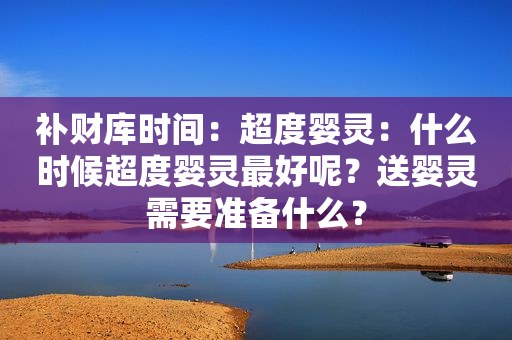 补财库时间：超度婴灵：什么时候超度婴灵最好呢？送婴灵需要准备什么？